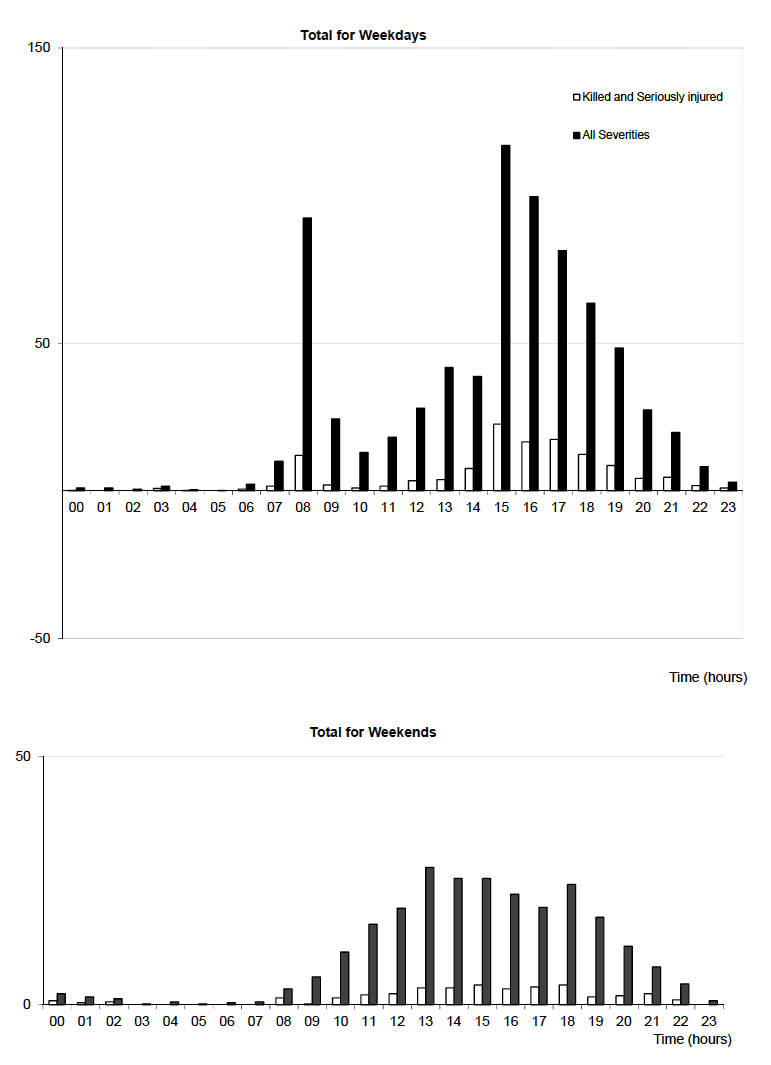 Total for Weekdays

150

Killed and Seriously injured

All Severities

50

00 01 02 03 04 05 06 07 08 09 10 11 12 13 14 15 16 17 18 19 20 21 22 23

-50

Time (hours)

Total for Weekends

50

0

00 01 02 03 04 05 06 07 08 09 10 11 12 13 14 15 16 17 18 19 20 21 22 23

Time (hours)